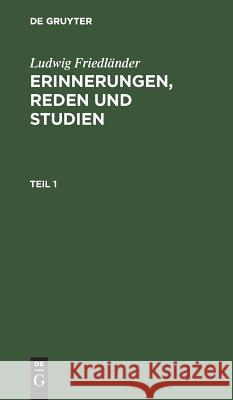 DE GRUYTER

Ludwig Friedländer
ERINNERUNGEN, REDEN UND STUDIEN

TEIL 1

DE G

Kraina Książek